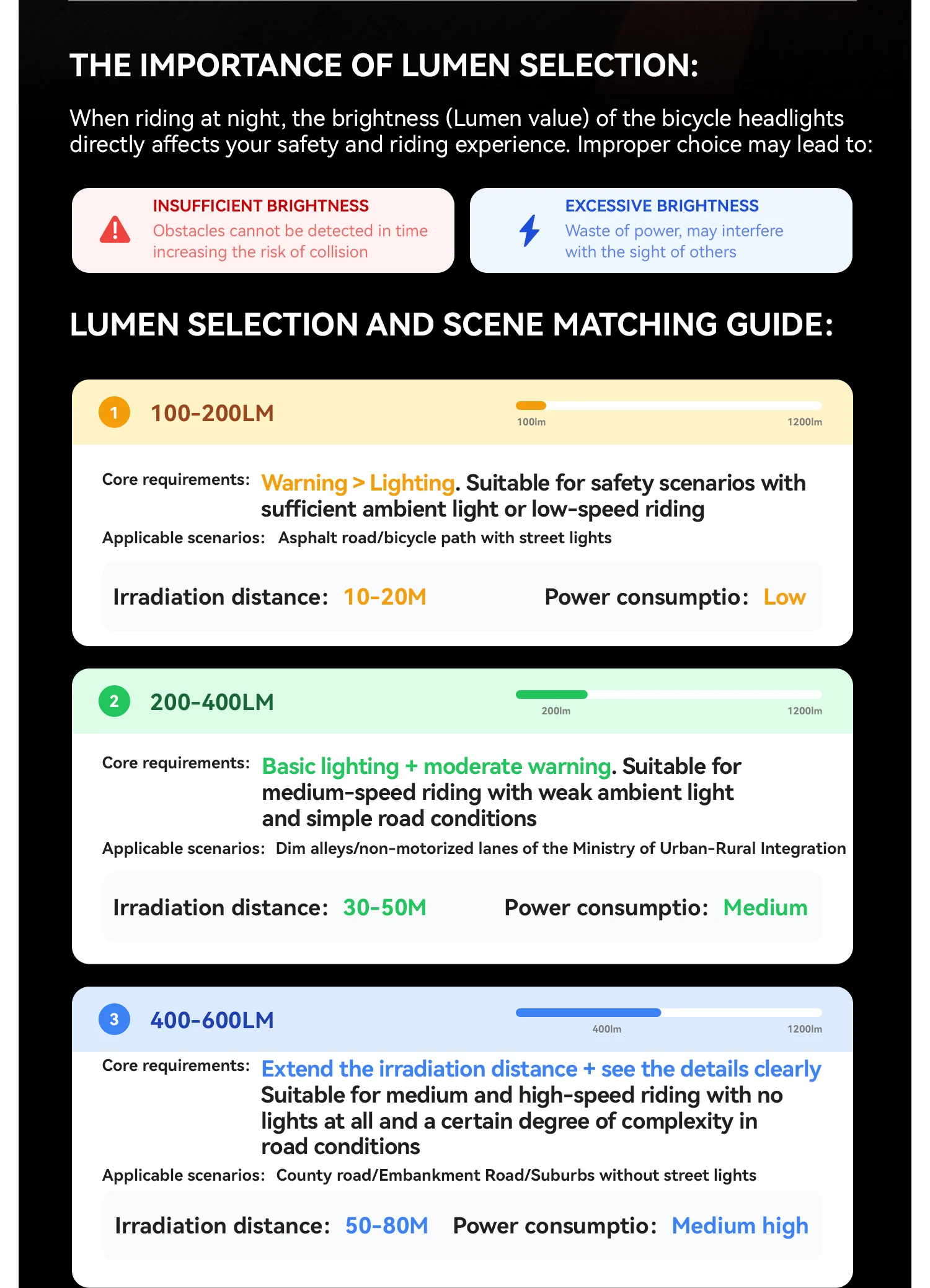 THE IMPORTANCE OF LUMEN SELECTION:

When riding at night, the brightness (Lumen value) of the bicycle headlights directly affects your safety and riding experience. Improper choice may lead to:

INSUFFICIENT BRIGHTNESS
Obstacles cannot be detected in time increasing the risk of collision

EXCESSIVE BRIGHTNESS
Waste of power, may interfere with the sight of others

LUMEN SELECTION AND SCENE MATCHING GUIDE:

1 100-200LM
100lm 1200lm

Core requirements: Warning > Lighting. Suitable for safety scenarios with sufficient ambient light or low-speed riding
Applicable scenarios: Asphalt road/bicycle path with street lights

Irradiation distance: 10-20M Power consumptio: Low

2 200-400LM
200lm 1200lm

Core requirements: Basic lighting + moderate warning. Suitable for medium-speed riding with weak ambient light and simple road conditions
Applicable scenarios: Dim alleys/non-motorized lanes of the Ministry of Urban-Rural Integration

Irradiation distance: 30-50M Power consumptio: Medium

3 400-600LM
400lm 1200lm

Core requirements: Extend the irradiation distance + see the details clearly Suitable for medium and high-speed riding with no lights at all and a certain degree of complexity in road conditions
Applicable scenarios: County road/Embankment Road/Suburbs without street lights

Irradiation distance: 50-80M Power consumptio: Medium high